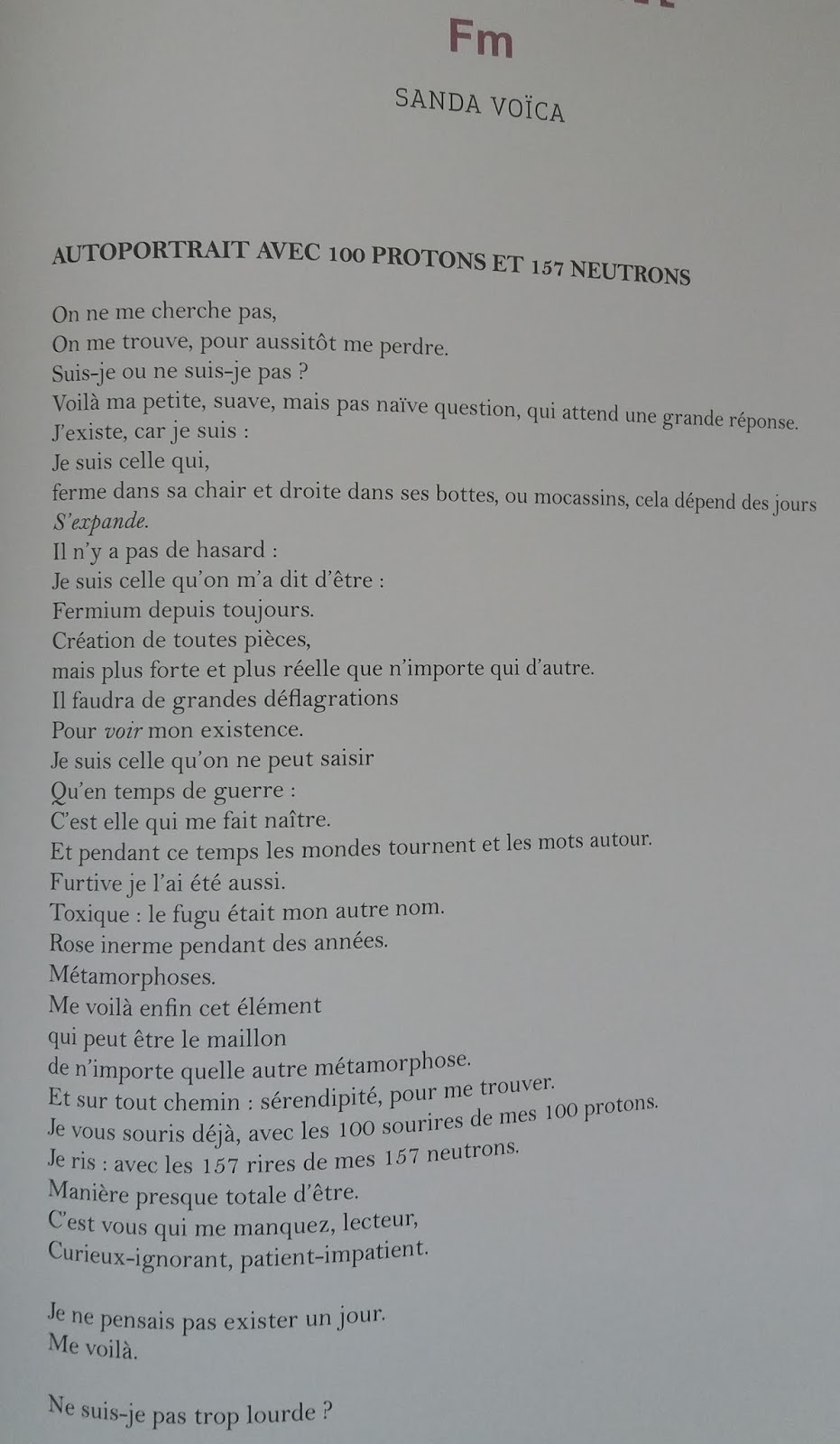 Fm

SANDA VOÏCA

AUTOPORTRAIT AVEC 100 PROTONS ET 157 NEUTRONS

On ne me cherche pas,
On me trouve, pour aussitôt me perdre.
Suis-je ou ne suis-je pas ?
Voilà ma petite, suave, mais pas naïve question, qui attend une grande réponse.
J'existe, car je suis :
Je suis celle qui,
ferme dans sa chair et droite dans ses bottes, ou mocassins, cela dépend des jours
S'expande.
Il n'y a pas de hasard :
Je suis celle qu'on m'a dit d'être :
Fermium depuis toujours.
Création de toutes pièces,
mais plus forte et plus réelle que n'importe qui d'autre.
Il faudra de grandes déflagrations
Pour voir mon existence.
Je suis celle qu'on ne peut saisir
Qu'en temps de guerre :
C'est elle qui me fait naître.
Et pendant ce temps les mondes tournent et les mots autour.
Furtive je l'ai été aussi.
Toxique : le fugu était mon autre nom.
Rose inerme pendant des années.
Métamorphoses.
Me voilà enfin cet élément
qui peut être le maillon
de n'importe quelle autre métamorphose.
Et sur tout chemin : sérendipité, pour me trouver.
Je vous souris déjà, avec les 100 sourires de mes 100 protons.
Je ris : avec les 157 rires de mes 157 neutrons.
Manière presque totale d'être.
C'est vous qui me manquez, lecteur,
Curieux-ignorant, patient-impatient.

Je ne pensais pas exister un jour.
Me voilà.

Ne suis-je pas trop lourde ?